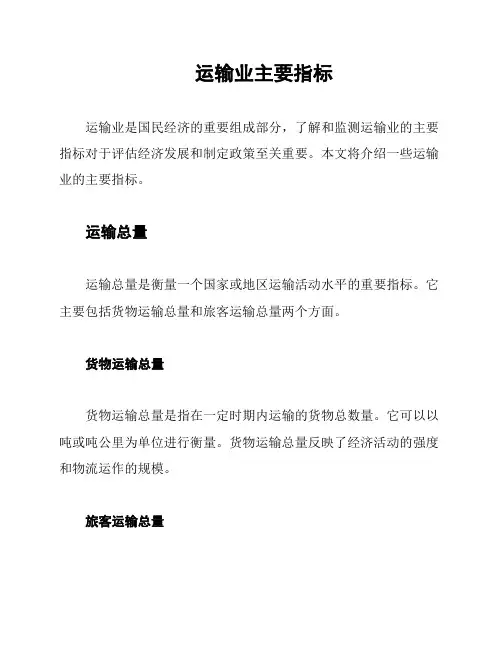 运输业主要指标

运输业是国民经济的重要组成部分，了解和监测运输业的主要指标对于评估经济发展和制定政策至关重要。本文将介绍一些运输业的主要指标。

运输总量

运输总量是衡量一个国家或地区运输活动水平的重要指标。它主要包括货物运输总量和旅客运输总量两个方面。

货物运输总量

货物运输总量是指在一定时期内运输的货物总数量。它可以以吨或吨公里为单位进行衡量。货物运输总量反映了经济活动的强度和物流运作的规模。

旅客运输总量